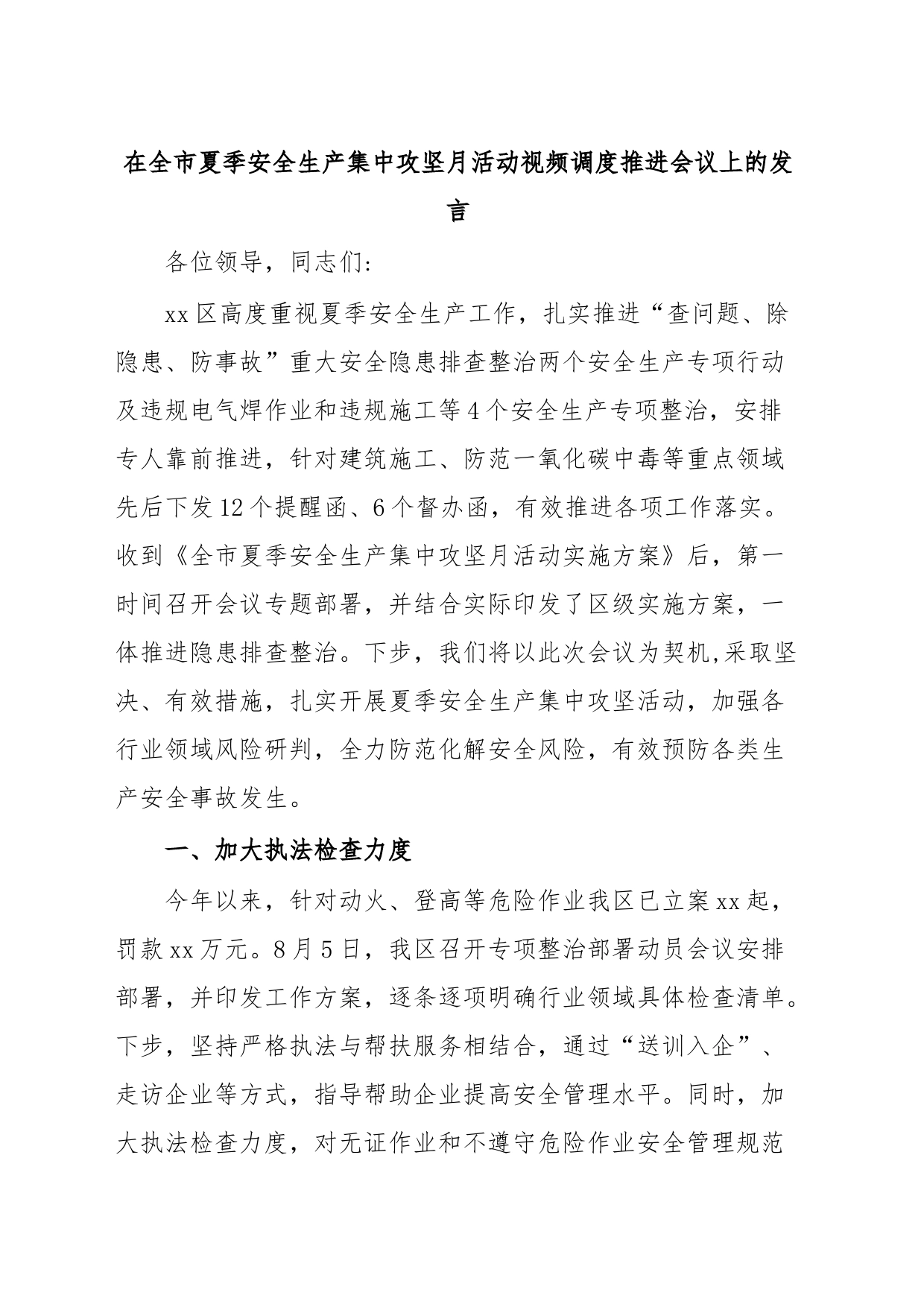 在全市夏季安全生产集中攻坚月活动视频调度推进会议上的发言

各位领导，同志们：

xx区高度重视夏季安全生产工作，扎实推进“查问题、除隐患、防事故”重大安全隐患排查整治两个安全生产专项行动及违规电气焊作业和违规施工等4个安全生产专项整治，安排专人靠前推进，针对建筑施工、防范一氧化碳中毒等重点领域先后下发12个提醒函、6个督办函，有效推进各项工作落实。收到《全市夏季安全生产集中攻坚月活动实施方案》后，第一时间召开会议专题部署，并结合实际印发了区级实施方案，一体推进隐患排查整治。下步，我们将以此次会议为契机,采取坚决、有效措施，扎实开展夏季安全生产集中攻坚活动，加强各行业领域风险研判，全力防范化解安全风险，有效预防各类生产安全事故发生。

一、加大执法检查力度

今年以来，针对动火、登高等危险作业我区已立案xx起，罚款xx万元。8月5日，我区召开专项整治部署动员会议安排部署，并印发工作方案，逐条逐项明确行业领域具体检查清单。下步，坚持严格执法与帮扶服务相结合，通过“送训入企”、走访企业等方式，指导帮助企业提高安全管理水平。同时，加大执法检查力度，对无证作业和不遵守危险作业安全管理规范